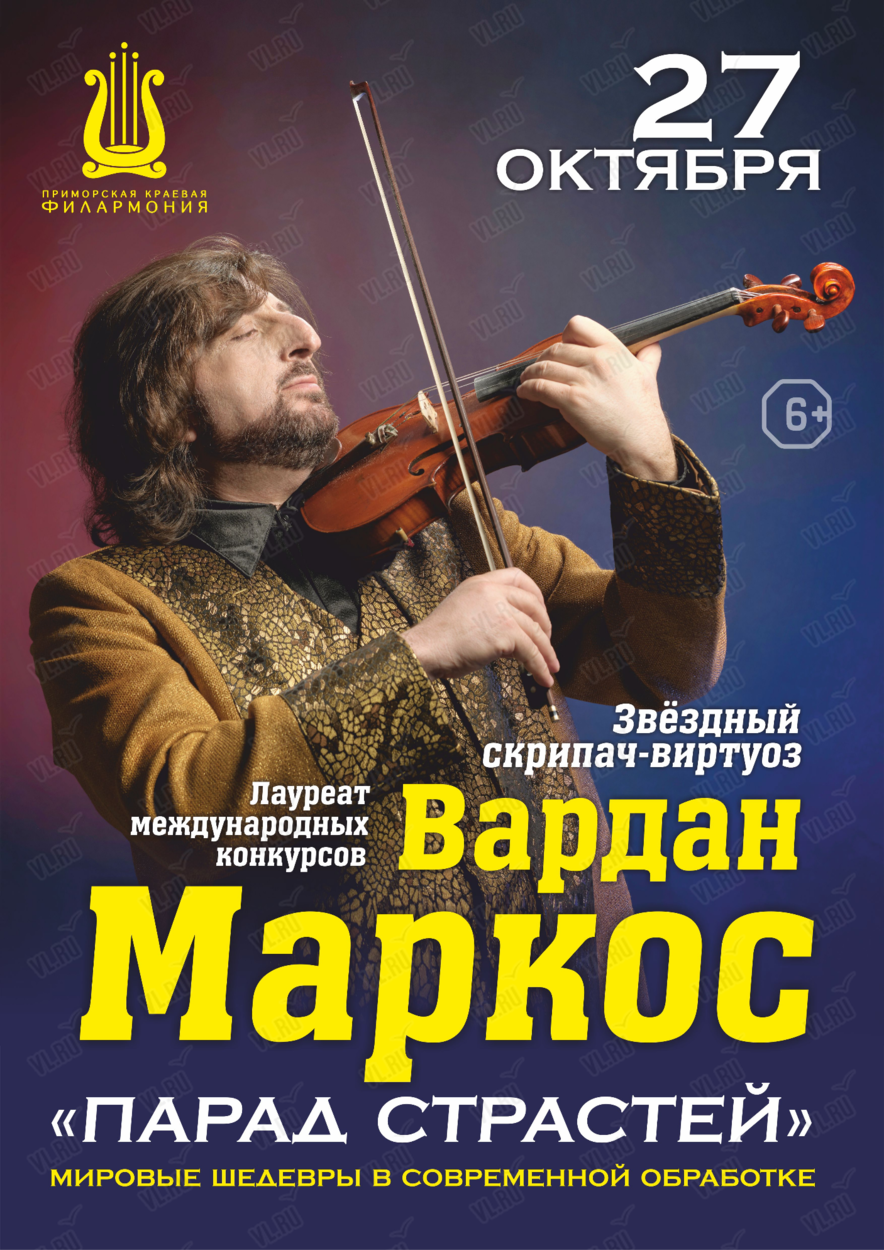 ПРИМОРСКАЯ КРАЕВАЯ
ФИЛАРМОНИЯ

27
ОКТЯБРЯ

6+

Звёздный скрипач-виртуоз

Лауреат международных конкурсов

Вардан
Маркос

«ПАРАД СТРАСТЕЙ»

МИРОВЫЕ ШЕДЕВРЫ В СОВРЕМЕННОЙ ОБРАБОТКЕ

VL.RU